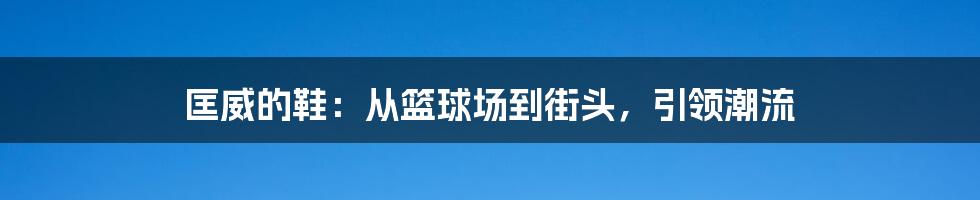 匡威的鞋：从篮球场到街头，引领潮流